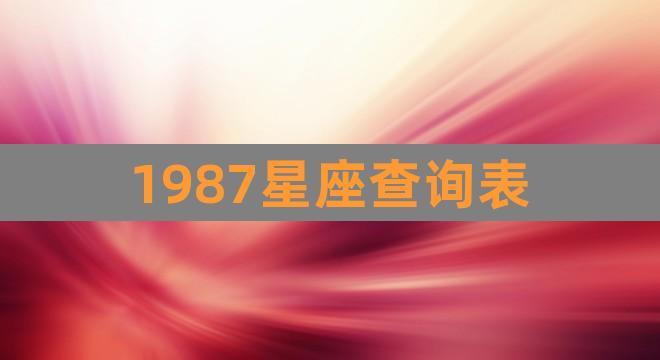 1987星座查询表